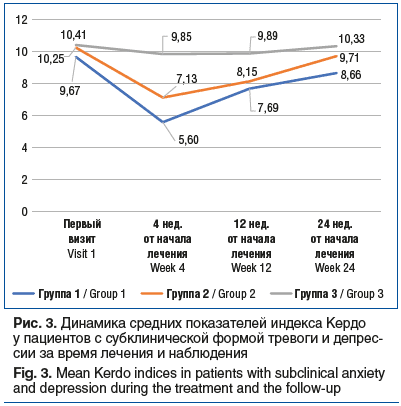 12
10
8
6
4
2
0

10,41
10,25
9,67
9,85
7,13
5,60
9,89
8,15
7,69
10,33
9,71
8,66

Первый визит Visit 1
4 нед. от начала лечения Week 4
12 нед. от начала лечения Week 12
24 нед. от начала лечения Week 24

Группа 1 / Group 1
Группа 2 / Group 2
Группа 3 / Group 3

Рис. 3. Динамика средних показателей индекса Кердо у пациентов с субклинической формой тревоги и депрессии за время лечения и наблюдения

Fig. 3. Mean Kerdo indices in patients with subclinical anxiety and depression during the treatment and the follow-up